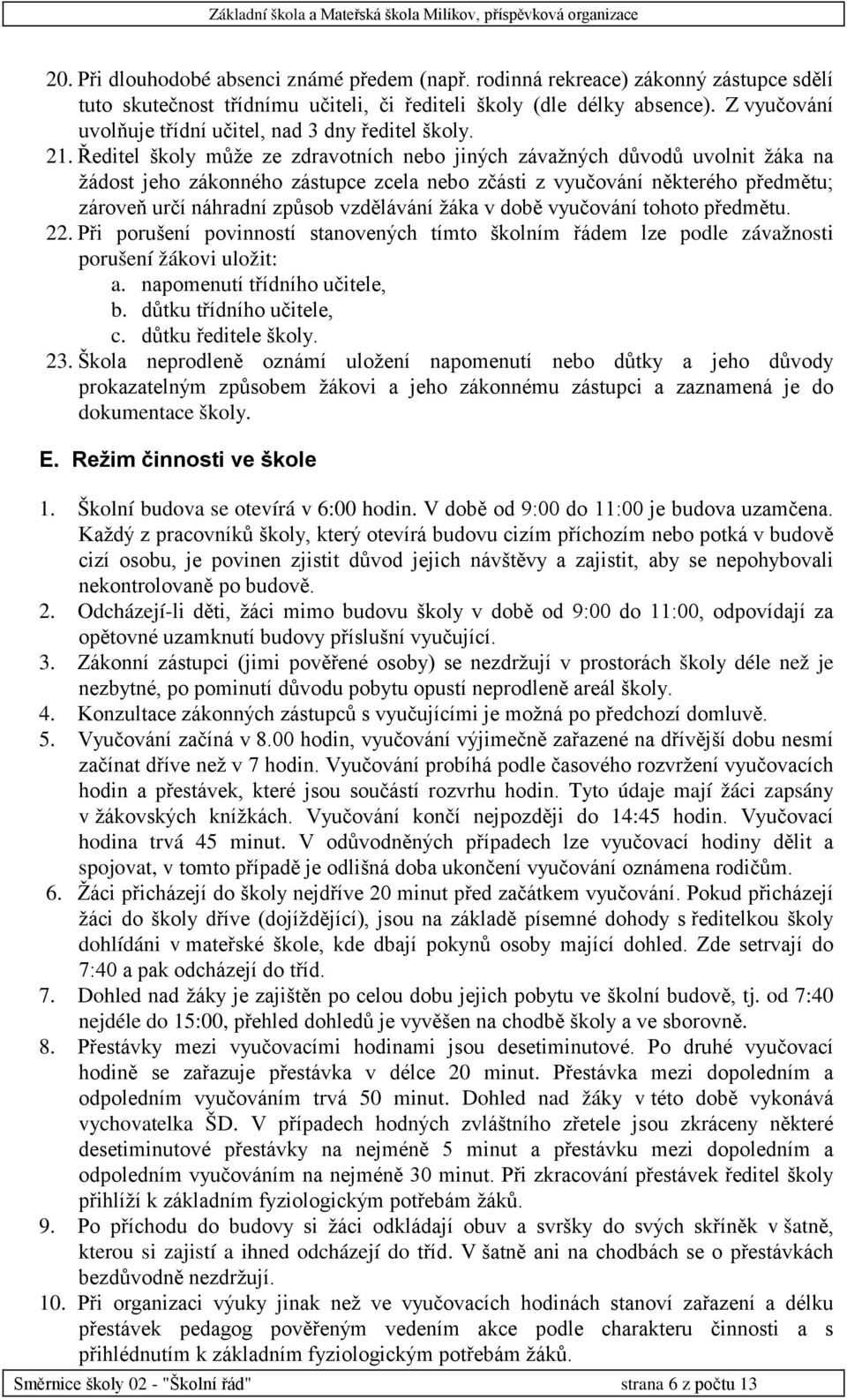 Základní škola a Mateřská škola Milíkov, příspěvková organizace

20. Při dlouhodobé absenci známé předem (např. rodinná rekreace) zákonný zástupce sdělí tuto skutečnost třídnímu učiteli, či řediteli školy (dle délky absence). Z vyučování uvolňuje třídní učitel, nad 3 dny ředitel školy.
21. Ředitel školy může ze zdravotních nebo jiných závažných důvodů uvolnit žáka na žádost jeho zákonného zástupce zcela nebo zčásti z vyučování některého předmětu; zároveň určí náhradní způsob vzdělávání žáka v době vyučování tohoto předmětu.
22. Při porušení povinností stanovených tímto školním řádem lze podle závažnosti porušení žákovi uložit:
a. napomenutí třídního učitele,
b. důtku třídního učitele,
c. důtku ředitele školy.
23. Škola neprodleně oznámí uložení napomenutí nebo důtky a jeho důvody prokazatelným způsobem žákovi a jeho zákonnému zástupci a zaznamená je do dokumentace školy.

E. Režim činnosti ve škole

1. Školní budova se otevírá v 6:00 hodin. V době od 9:00 do 11:00 je budova uzamčena. Každý z pracovníků školy, který otevírá budovu cizím příchozím nebo potká v budově cizí osobu, je povinen zjistit důvod jejich návštěvy a zajistit, aby se nepohybovali nekontrolovaně po budově.
2. Odcházejí-li děti, žáci mimo budovu školy v době od 9:00 do 11:00, odpovídají za opětovné uzamknutí budovy příslušní vyučující.
3. Zákonní zástupci (jimi pověřené osoby) se nezdržují v prostorách školy déle než je nezbytné, po pominutí důvodu pobytu opustí neprodleně areál školy.
4. Konzultace zákonných zástupců s vyučujícími je možná po předchozí domluvě.
5. Vyučování začíná v 8.00 hodin, vyučování výjimečně zařazené na dřívější dobu nesmí začínat dříve než v 7 hodin. Vyučování probíhá podle časového rozvržení vyučovacích hodin a přestávek, které jsou součástí rozvrhu hodin. Tyto údaje mají žáci zapsány v žákovských knížkách. Vyučování končí nejpozději do 14:45 hodin. Vyučovací hodina trvá 45 minut. V odůvodněných případech lze vyučovací hodiny dělit a spojovat, v tomto případě je odlišná doba ukončení vyučování oznámena rodičům.
6. Žáci přicházejí do školy nejdříve 20 minut před začátkem vyučování. Pokud přicházejí žáci do školy dříve (dojíždějící), jsou na základě písemné dohody s ředitelkou školy dohlídáni v mateřské škole, kde dbají pokynů osoby mající dohled. Zde setrvají do 7:40 a pak odcházejí do tříd.
7. Dohled nad žáky je zajištěn po celou dobu jejich pobytu ve školní budově, tj. od 7:40 nejdéle do 15:00, přehled dohledů je vyvěšen na chodbě školy a ve sborovně.
8. Přestávky mezi vyučovacími hodinami jsou desetiminutové. Po druhé vyučovací hodině se zařazuje přestávka v délce 20 minut. Přestávka mezi dopoledním a odpoledním vyučováním trvá 50 minut. Dohled nad žáky v této době vykonává vychovatelka ŠD. V případech hodných zvláštního zřetele jsou zkráceny některé desetiminutové přestávky na nejméně 5 minut a přestávku mezi dopoledním a odpoledním vyučováním na nejméně 30 minut. Při zkracování přestávek ředitel školy přihlíží k základním fyziologickým potřebám žáků.
9. Po příchodu do budovy si žáci odkládají obuv a svršky do svých skříněk v šatně, kterou si zajistí a ihned odcházejí do tříd. V šatně ani na chodbách se o přestávkách bezdůvodně nezdržují.
10. Při organizaci výuky jinak než ve vyučovacích hodinách stanoví zařazení a délku přestávek pedagog pověřeným vedením akce podle charakteru činnosti a s přihlédnutím k základním fyziologickým potřebám žáků.

Směrnice školy 02 - "Školní řád" strana 6 z počtu 13